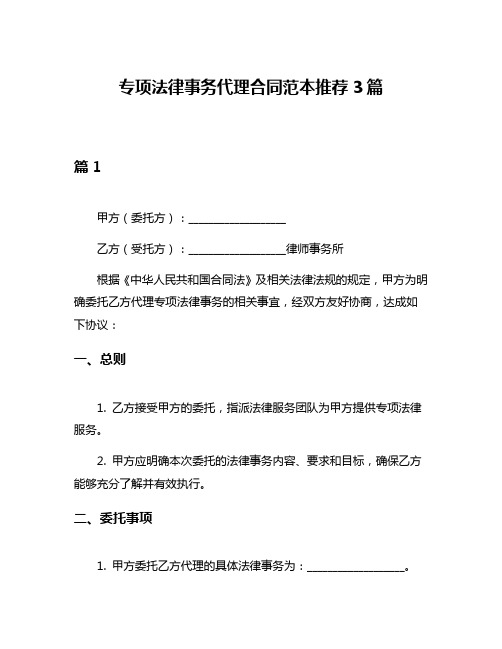 专项法律事务代理合同范本推荐 3 篇

篇 1

甲方（委托方）：__________________

乙方（受托方）：__________________律师事务所

根据《中华人民共和国合同法》及相关法律法规的规定，甲方为明确委托乙方代理专项法律事务的相关事宜，经双方友好协商，达成如下协议：

一、总则

1. 乙方接受甲方的委托，指派法律服务团队为甲方提供专项法律服务。

2. 甲方应明确本次委托的法律事务内容、要求和目标，确保乙方能够充分了解并有效执行。

二、委托事项

1. 甲方委托乙方代理的具体法律事务为：__________________。